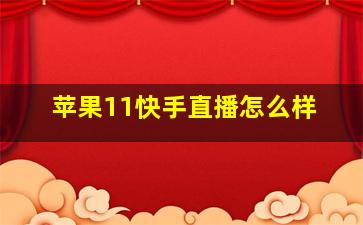 苹果11快手直播怎么样